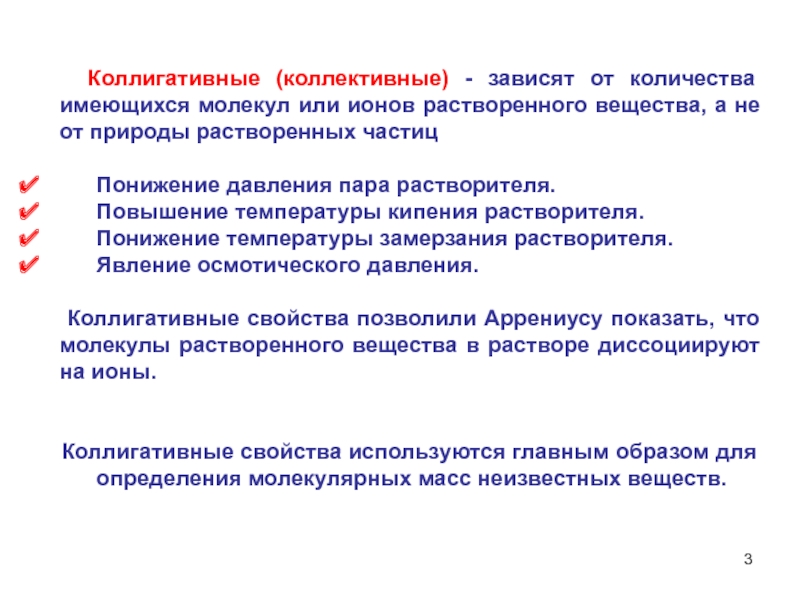 Коллигативные (коллективные) - зависят от количества имеющихся молекул или ионов растворенного вещества, а не от природы растворенных частиц

✔ Понижение давления пара растворителя.
✔ Повышение температуры кипения растворителя.
✔ Понижение температуры замерзания растворителя.
✔ Явление осмотического давления.

Коллигативные свойства позволили Аррениусу показать, что молекулы растворенного вещества в растворе диссоциируют на ионы.

Коллигативные свойства используются главным образом для определения молекулярных масс неизвестных веществ.

3